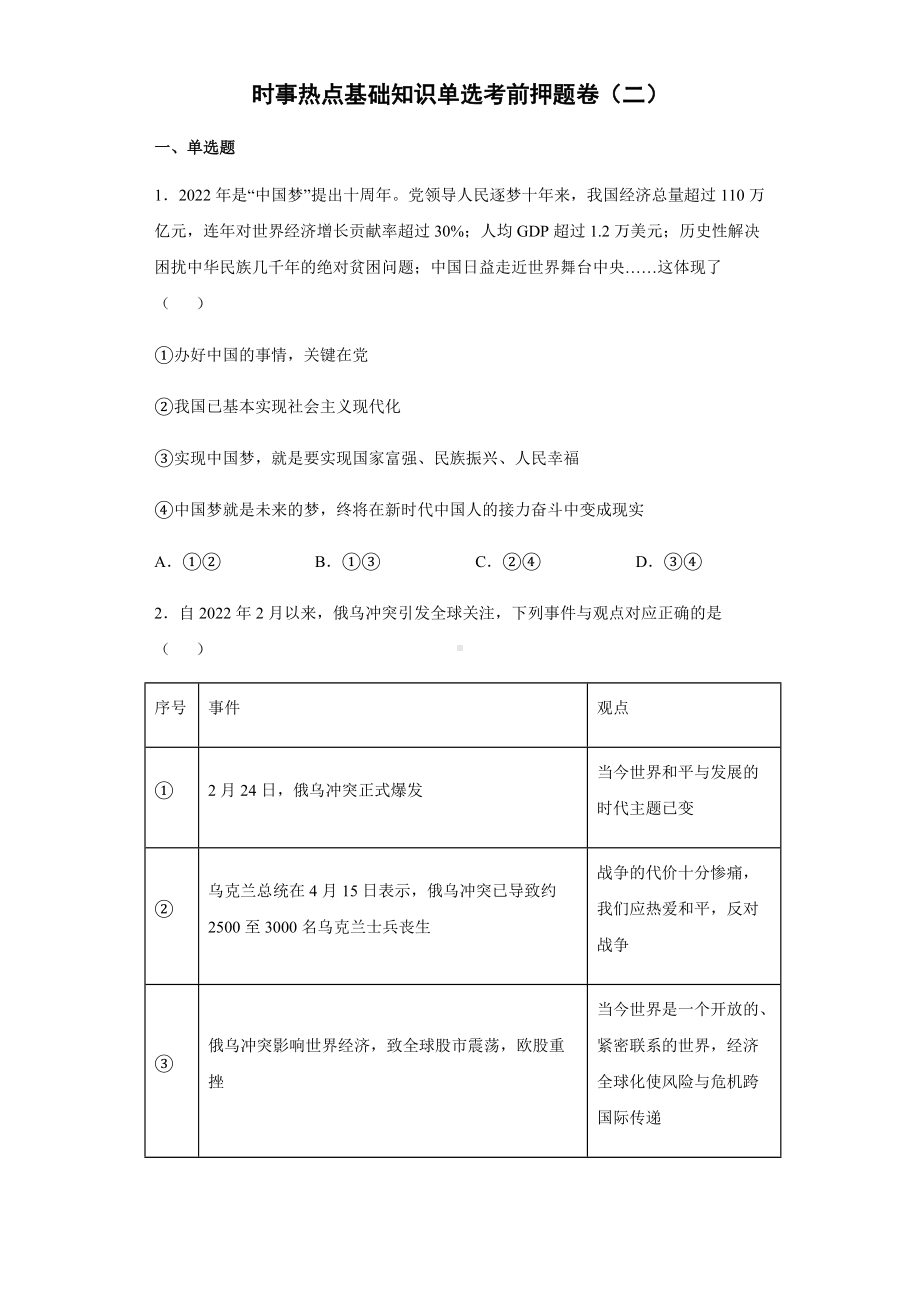 时事热点基础知识单选考前押题卷（二）

一、单选题

1．2022 年是“中国梦”提出十周年。党领导人民逐梦十年来，我国经济总量超过 110 万亿元，连年对世界经济增长贡献率超过 30%；人均 GDP 超过 1.2 万美元；历史性解决困扰中华民族几千年的绝对贫困问题；中国日益走近世界舞台中央……这体现了（　）

①办好中国的事情，关键在党

②我国已基本实现社会主义现代化

③实现中国梦，就是要实现国家富强、民族振兴、人民幸福

④中国梦就是未来的梦，终将在新时代中国人的接力奋斗中变成现实

A．①②　　B．①③　　C．②④　　D．③④

2．自 2022 年 2 月以来，俄乌冲突引发全球关注，下列事件与观点对应正确的是（　）

| 序号 | 事件 | 观点 |
|---|---|---|
| ① | 2 月 24 日，俄乌冲突正式爆发 | 当今世界和平与发展的时代主题已变 |
| ② | 乌克兰总统在 4 月 15 日表示，俄乌冲突已导致约 2500 至 3000 名乌克兰士兵丧生 | 战争的代价十分惨痛，我们应热爱和平，反对战争 |
| ③ | 俄乌冲突影响世界经济，致全球股市震荡，欧股重挫 | 当今世界是一个开放的、紧密联系的世界，经济全球化使风险与危机跨国际传递 |